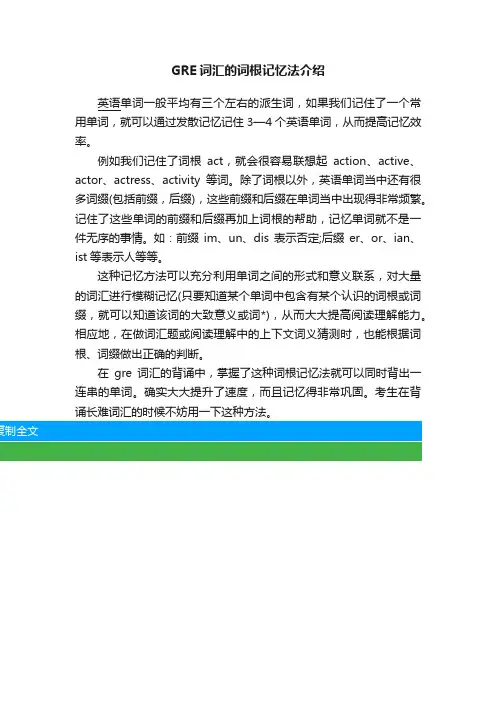 GRE 词汇的词根记忆法介绍

英语单词一般平均有三个左右的派生词，如果我们记住了一个常用单词，就可以通过发散记忆记住 3—4 个英语单词，从而提高记忆效率。

例如我们记住了词根 act，就会很容易联想起 action、active、actor、actress、activity 等词。除了词根以外，英语单词当中还有很多词缀(包括前缀，后缀)，这些前缀和后缀在单词当中出现得非常频繁。记住了这些单词的前缀和后缀再加上词根的帮助，记忆单词就不是一件无序的事情。如：前缀 im、un、dis 表示否定;后缀 er、or、ian、ist 等表示人等等。

这种记忆方法可以充分利用单词之间的形式和意义联系，对大量的词汇进行模糊记忆(只要知道某个单词中包含有某个认识的词根或词缀，就可以知道该词的大致意义或词*)，从而大大提高阅读理解能力。相应地，在做词汇题或阅读理解中的上下文词义猜测时，也能根据词根、词缀做出正确的判断。

在 gre 词汇的背诵中，掌握了这种词根记忆法就可以同时背出一连串的单词。确实大大提升了速度，而且记忆得非常巩固。考生在背诵长难词汇的时候不妨用一下这种方法。

复制全文